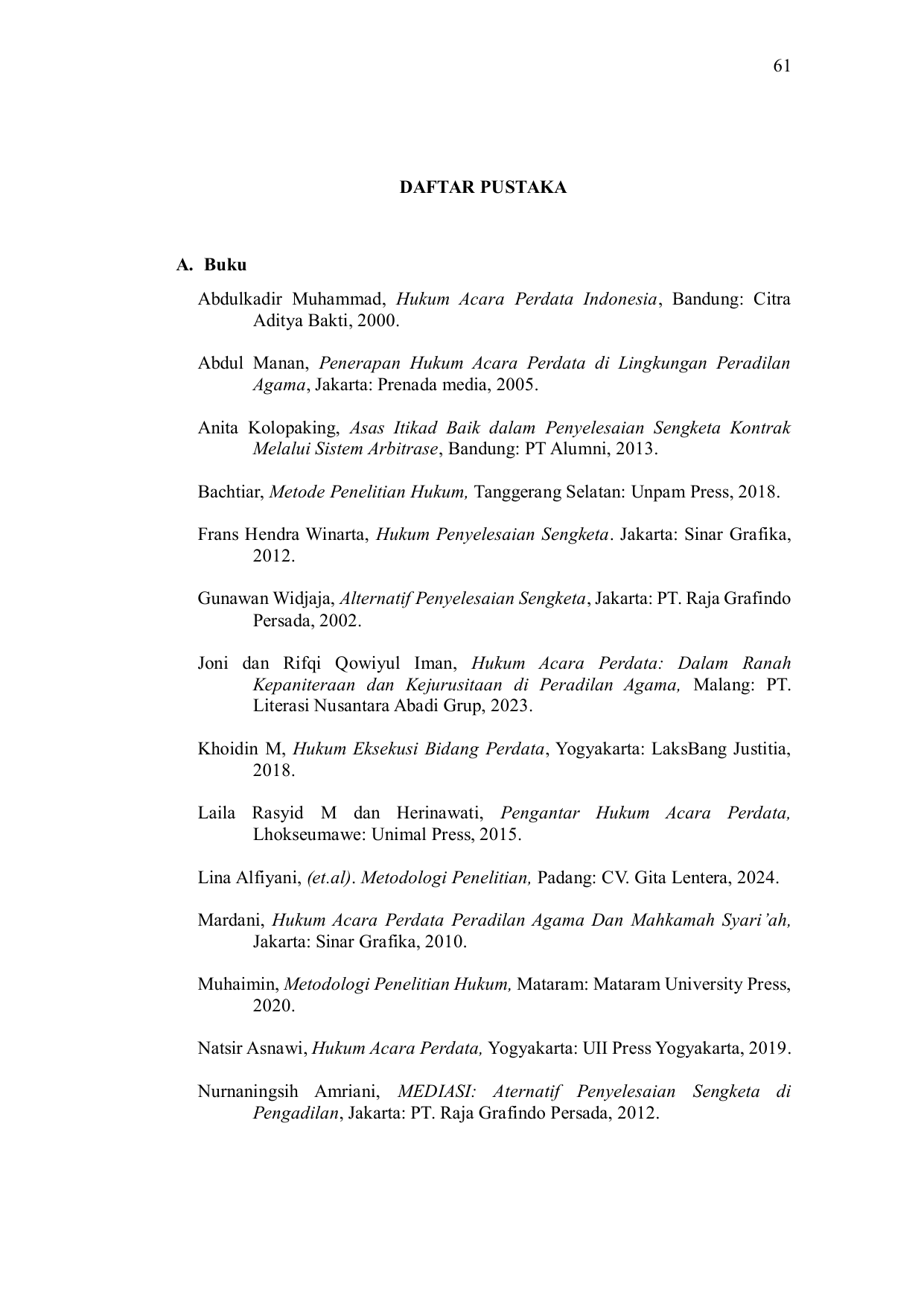 61

DAFTAR PUSTAKA

A. Buku

Abdulkadir Muhammad, Hukum Acara Perdata Indonesia, Bandung: Citra Aditya Bakti, 2000.

Abdul Manan, Penerapan Hukum Acara Perdata di Lingkungan Peradilan Agama, Jakarta: Prenada media, 2005.

Anita Kolopaking, Asas Itikad Baik dalam Penyelesaian Sengketa Kontrak Melalui Sistem Arbitrase, Bandung: PT Alumni, 2013.

Bachtiar, Metode Penelitian Hukum, Tanggerang Selatan: Unpam Press, 2018.

Frans Hendra Winarta, Hukum Penyelesaian Sengketa. Jakarta: Sinar Grafika, 2012.

Gunawan Widjaja, Alternatif Penyelesaian Sengketa, Jakarta: PT. Raja Grafindo Persada, 2002.

Joni dan Rifqi Qowiyul Iman, Hukum Acara Perdata: Dalam Ranah Kepaniteraan dan Kejurusitaan di Peradilan Agama, Malang: PT. Literasi Nusantara Abadi Grup, 2023.

Khoidin M, Hukum Eksekusi Bidang Perdata, Yogyakarta: LaksBang Justitia, 2018.

Laila Rasyid M dan Herinawati, Pengantar Hukum Acara Perdata, Lhokseumawe: Unimal Press, 2015.

Lina Alfiyani, (et.al). Metodologi Penelitian, Padang: CV. Gita Lentera, 2024.

Mardani, Hukum Acara Perdata Peradilan Agama Dan Mahkamah Syari'ah, Jakarta: Sinar Grafika, 2010.

Muhaimin, Metodologi Penelitian Hukum, Mataram: Mataram University Press, 2020.

Natsir Asnawi, Hukum Acara Perdata, Yogyakarta: UII Press Yogyakarta, 2019.

Nurnaningsih Amriani, MEDIASI: Aternatif Penyelesaian Sengketa di Pengadilan, Jakarta: PT. Raja Grafindo Persada, 2012.